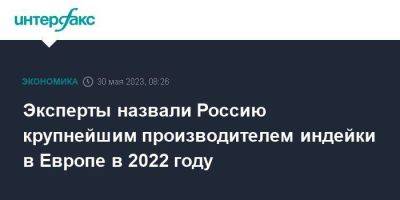 интерфакс

ЭКОНОМИКА 30 мая 2023, 08:26

Эксперты назвали Россию крупнейшим производителем индейки в Европе в 2022 году